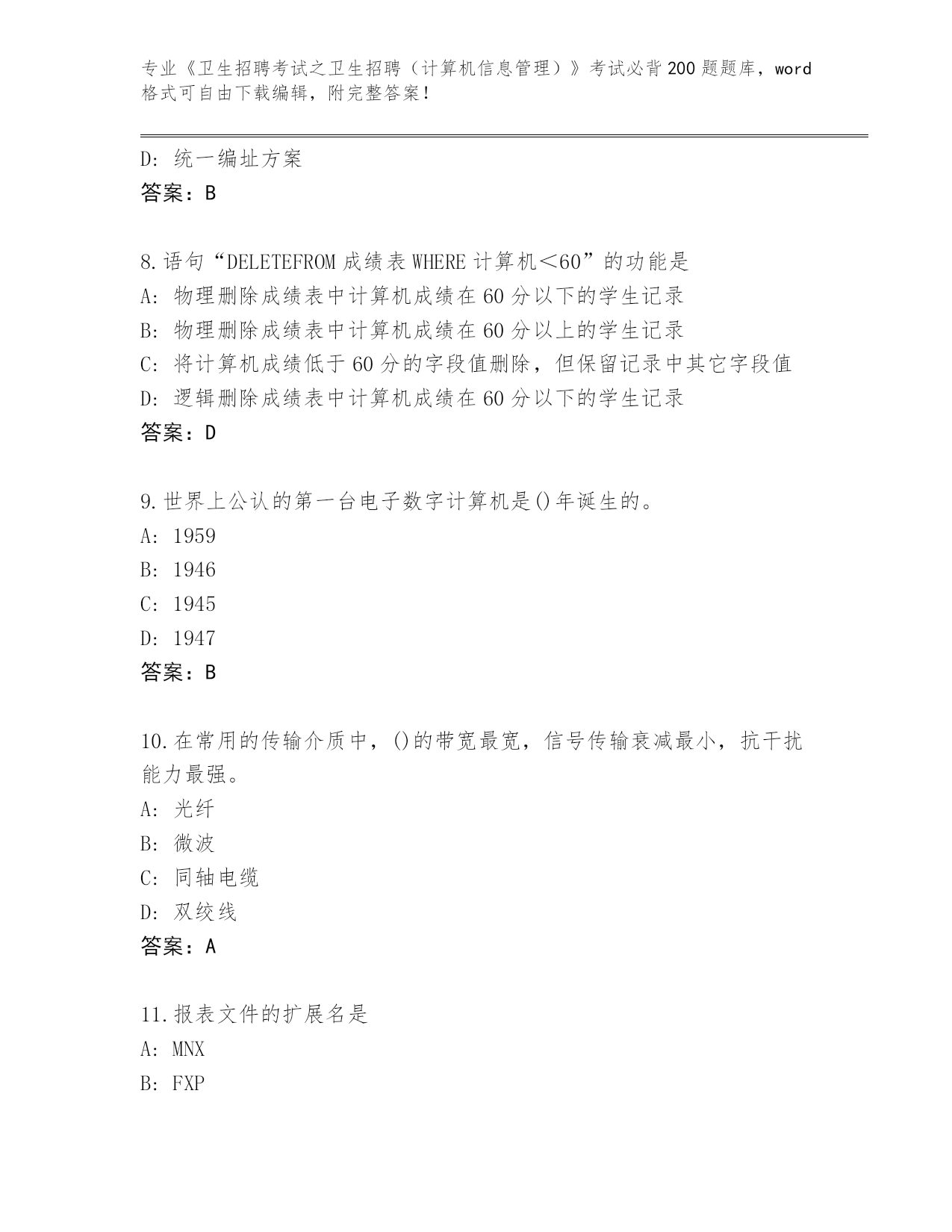 专业《卫生招聘考试之卫生招聘（计算机信息管理）》考试必背200题题库，word格式可自由下载编辑，附完整答案！

D：统一编址方案
答案：B

8.语句“DELETEFROM 成绩表 WHERE 计算机＜60”的功能是
A：物理删除成绩表中计算机成绩在60分以下的学生记录
B：物理删除成绩表中计算机成绩在60分以上的学生记录
C：将计算机成绩低于60分的字段值删除，但保留记录中其它字段值
D：逻辑删除成绩表中计算机成绩在60分以下的学生记录
答案：D

9.世界上公认的第一台电子数字计算机是()年诞生的。
A：1959
B：1946
C：1945
D：1947
答案：B

10.在常用的传输介质中，()的带宽最宽，信号传输衰减最小，抗干扰能力最强。
A：光纤
B：微波
C：同轴电缆
D：双绞线
答案：A

11.报表文件的扩展名是
A：MNX
B：FXP